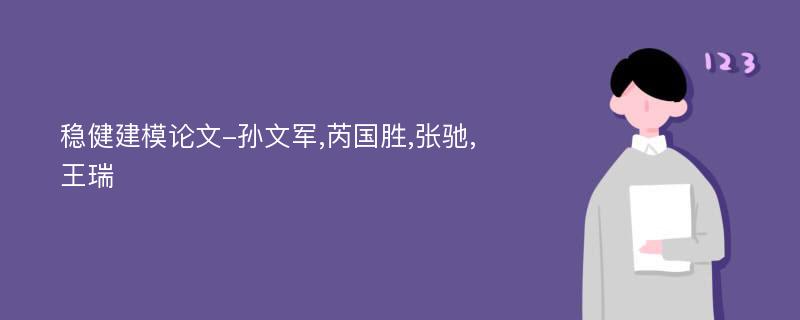 稳健建模论文-孙文军,芮国胜,张驰,王瑞

123